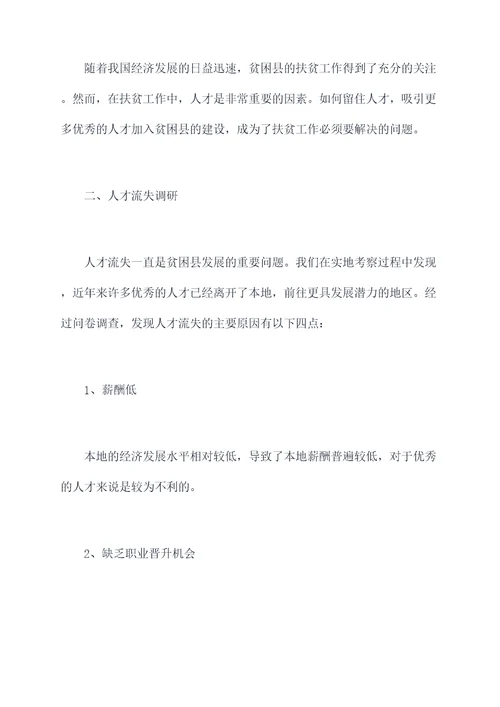 随着我国经济发展的日益迅速，贫困县的扶贫工作得到了充分的关注。然而，在扶贫工作中，人才是非常重要的因素。如何留住人才，吸引更多优秀的人才加入贫困县的建设，成为了扶贫工作必须要解决的问题。

二、人才流失调研

人才流失一直是贫困县发展的重要问题。我们在实地考察过程中发现，近年来许多优秀的人才已经离开了本地，前往更具发展潜力的地区。经过问卷调查，发现人才流失的主要原因有以下四点：

1、薪酬低

本地的经济发展水平相对较低，导致了本地薪酬普遍较低，对于优秀的人才来说是较为不利的。

2、缺乏职业晋升机会